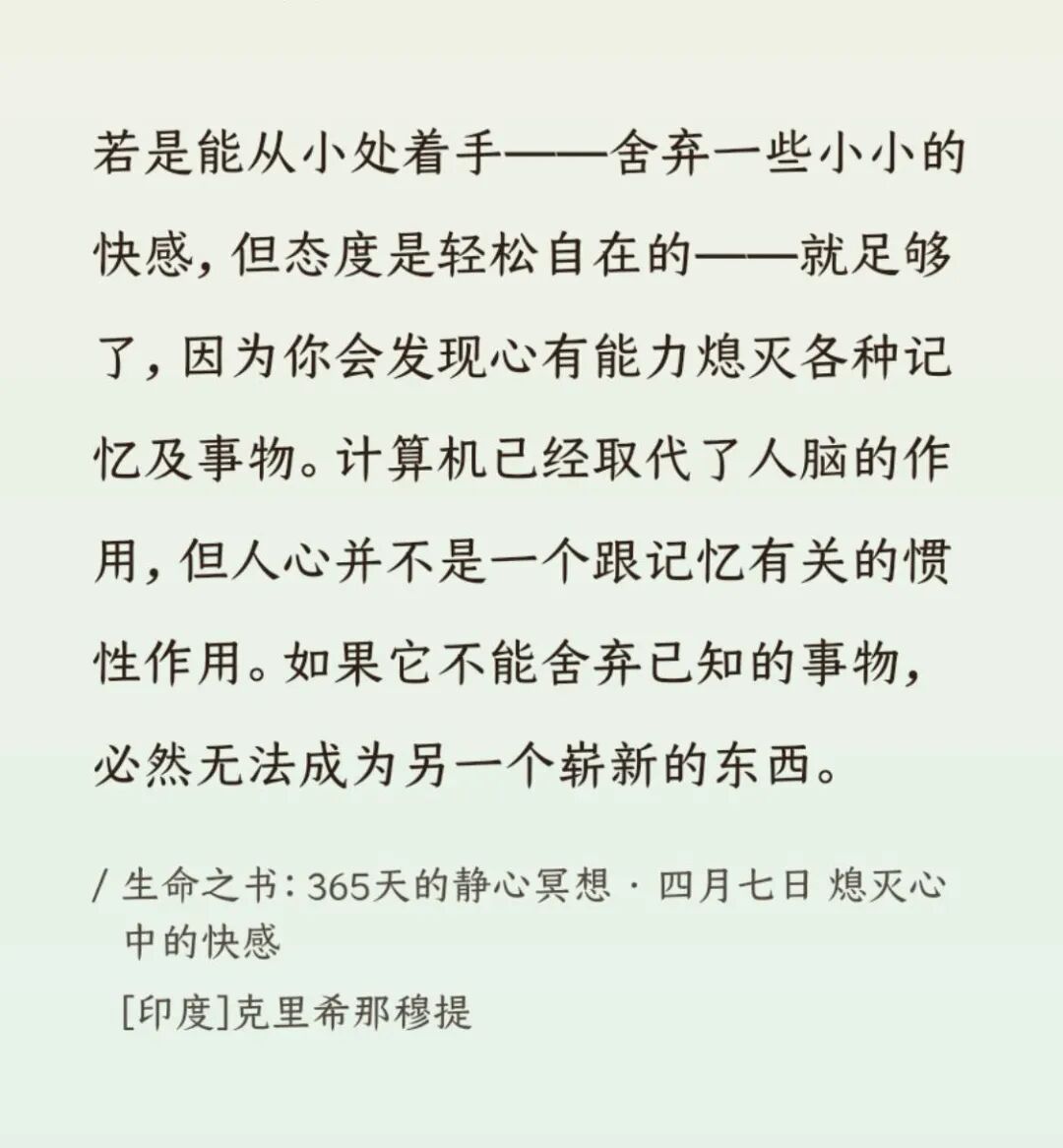 若是能从小处着手——舍弃一些小小的快感，但态度是轻松自在的——就足够了，因为你会发现心有能力熄灭各种记忆及事物。计算机已经取代了人脑的作用，但人心并不是一个跟记忆有关的惯性作用。如果它不能舍弃已知的事物，必然无法成为另一个崭新的东西。

/ 生命之书：365天的静心冥想 · 四月七日 熄灭心中的快感

[印度]克里希那穆提